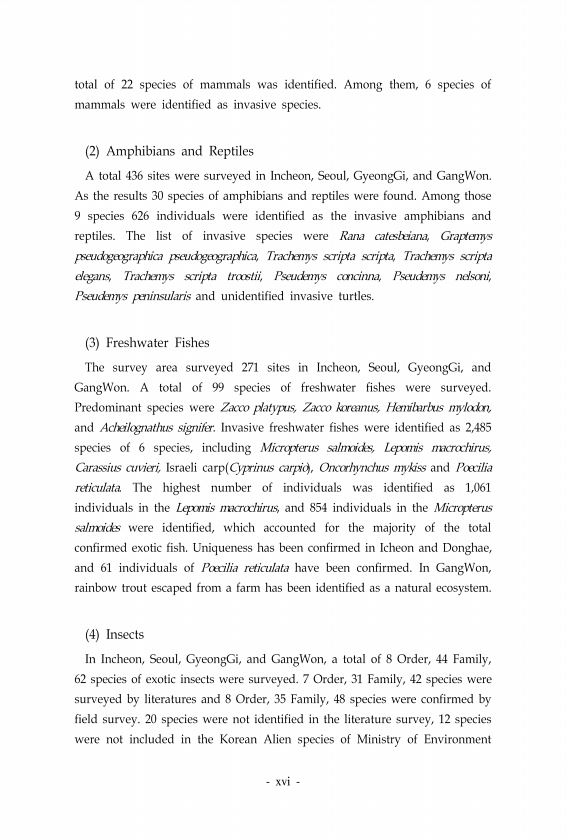 total of 22 species of mammals was identified. Among them, 6 species of mammals were identified as invasive species.

(2) Amphibians and Reptiles

A total 436 sites were surveyed in Incheon, Seoul, GyeongGi, and GangWon. As the results 30 species of amphibians and reptiles were found. Among those 9 species 626 individuals were identified as the invasive amphibians and reptiles. The list of invasive species were Rana catesbeiana, Graptemys pseudogeographica pseudogeographica, Trachemys scripta scripta, Trachemys scripta elegans, Trachemys scripta troostii, Pseudemys concinna, Pseudemys nelsoni, Pseudemys peninsularis and unidentified invasive turtles.

(3) Freshwater Fishes

The survey area surveyed 271 sites in Incheon, Seoul, GyeongGi, and GangWon. A total of 99 species of freshwater fishes were surveyed. Predominant species were Zacco platypus, Zacco koreanus, Hemibarbus mylodon, and Acheilognathus signifer. Invasive freshwater fishes were identified as 2,485 species of 6 species, including Micropterus salmoides, Lepomis macrochirus, Carassius cuvieri, Israeli carp(Cyprinus carpio), Oncorhynchus mykiss and Poecilia reticulata. The highest number of individuals was identified as 1,061 individuals in the Lepomis macrochirus, and 854 individuals in the Micropterus salmoides were identified, which accounted for the majority of the total confirmed exotic fish. Uniqueness has been confirmed in Icheon and Donghae, and 61 individuals of Poecilia reticulata have been confirmed. In GangWon, rainbow trout escaped from a farm has been identified as a natural ecosystem.

(4) Insects

In Incheon, Seoul, GyeongGi, and GangWon, a total of 8 Order, 44 Family, 62 species of exotic insects were surveyed. 7 Order, 31 Family, 42 species were surveyed by literatures and 8 Order, 35 Family, 48 species were confirmed by field survey. 20 species were not identified in the literature survey, 12 species were not included in the Korean Alien species of Ministry of Environment

- xvi -